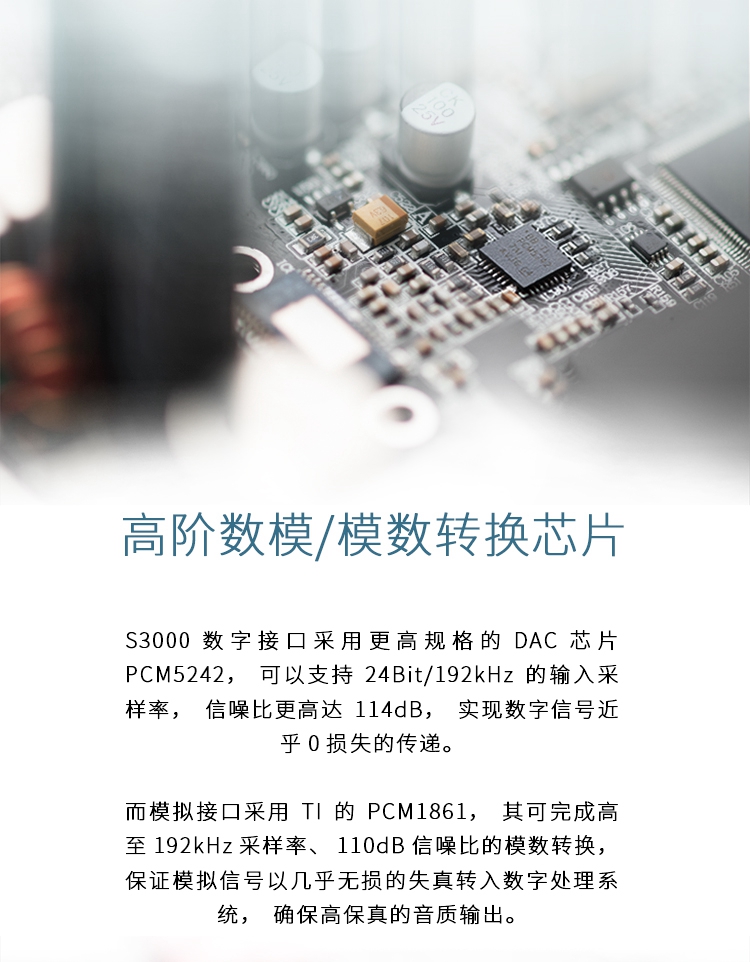 高阶数模/模数转换芯片

S3000数字接口采用更高规格的DAC芯片PCM5242，可以支持24Bit/192kHz的输入采样率，信噪比更高达114dB，实现数字信号近乎0损失的传递。

而模拟接口采用TI的PCM1861，其可完成高至192kHz采样率、110dB信噪比的模数转换，保证模拟信号以几乎无损的失真转入数字处理系统，确保高保真的音质输出。